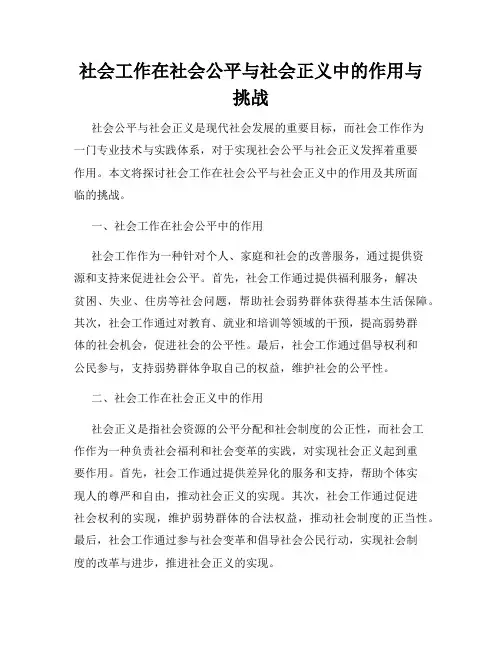 社会工作在社会公平与社会正义中的作用与挑战

社会公平与社会正义是现代社会发展的重要目标，而社会工作作为一门专业技术与实践体系，对于实现社会公平与社会正义发挥着重要作用。本文将探讨社会工作在社会公平与社会正义中的作用及其所面临的挑战。

一、社会工作在社会公平中的作用

社会工作作为一种针对个人、家庭和社会的改善服务，通过提供资源和支持来促进社会公平。首先，社会工作通过提供福利服务，解决贫困、失业、住房等社会问题，帮助社会弱势群体获得基本生活保障。其次，社会工作通过对教育、就业和培训等领域的干预，提高弱势群体的社会机会，促进社会的公平性。最后，社会工作通过倡导权利和公民参与，支持弱势群体争取自己的权益，维护社会的公平性。

二、社会工作在社会正义中的作用

社会正义是指社会资源的公平分配和社会制度的公正性，而社会工作作为一种负责社会福利和社会变革的实践，对实现社会正义起到重要作用。首先，社会工作通过提供差异化的服务和支持，帮助个体实现人的尊严和自由，推动社会正义的实现。其次，社会工作通过促进社会权利的实现，维护弱势群体的合法权益，推动社会制度的正当性。最后，社会工作通过参与社会变革和倡导社会公民行动，实现社会制度的改革与进步，推进社会正义的实现。